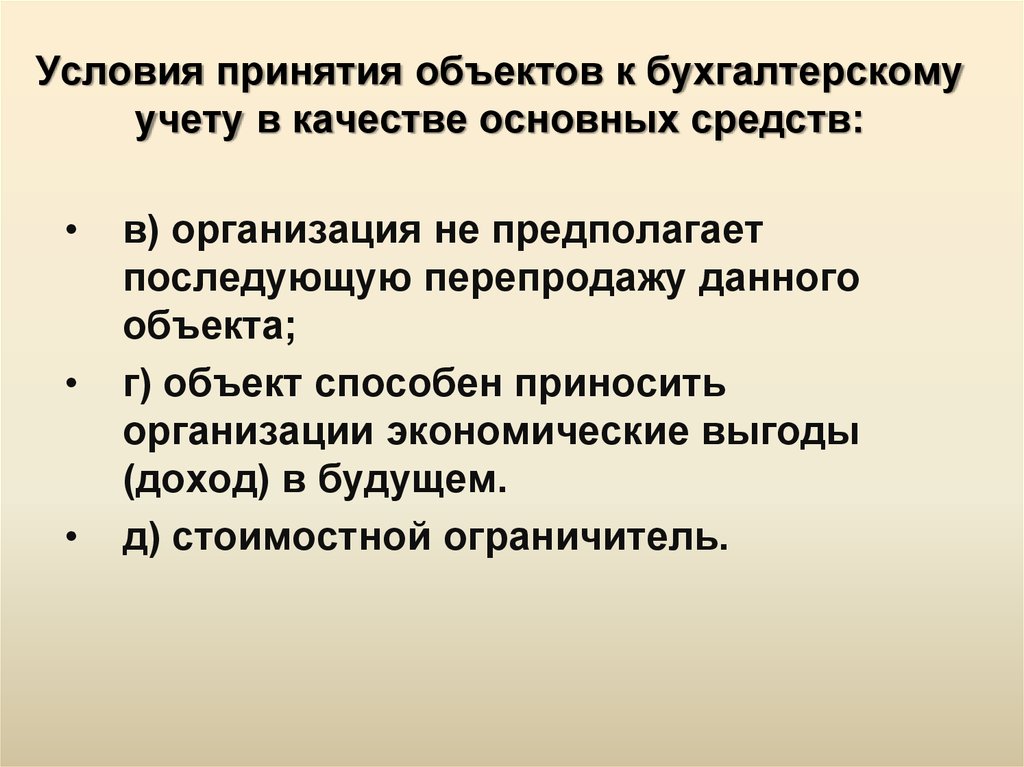 Условия принятия объектов к бухгалтерскому учету в качестве основных средств:

• в) организация не предполагает последующую перепродажу данного объекта;
• г) объект способен приносить организации экономические выгоды (доход) в будущем.
• д) стоимостной ограничитель.